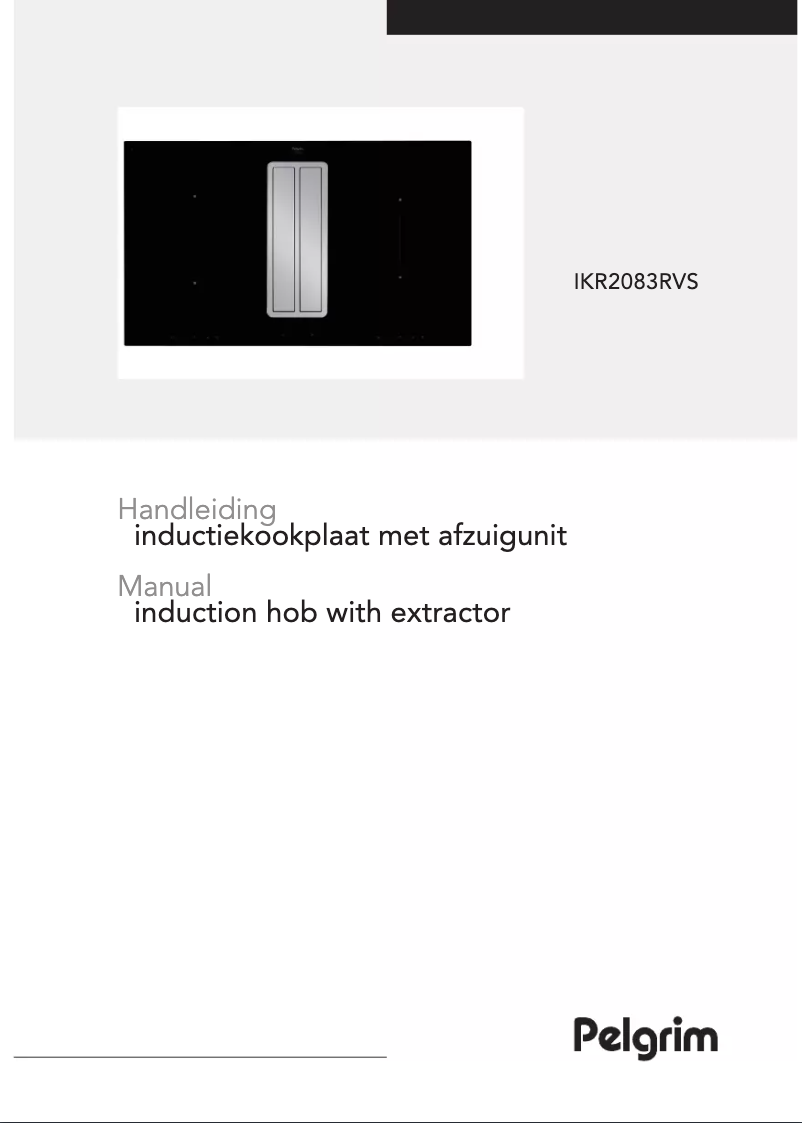 IKR2083RVS

Handleiding
inductiekookplaat met afzuigunit

Manual
induction hob with extractor

Pelgrim